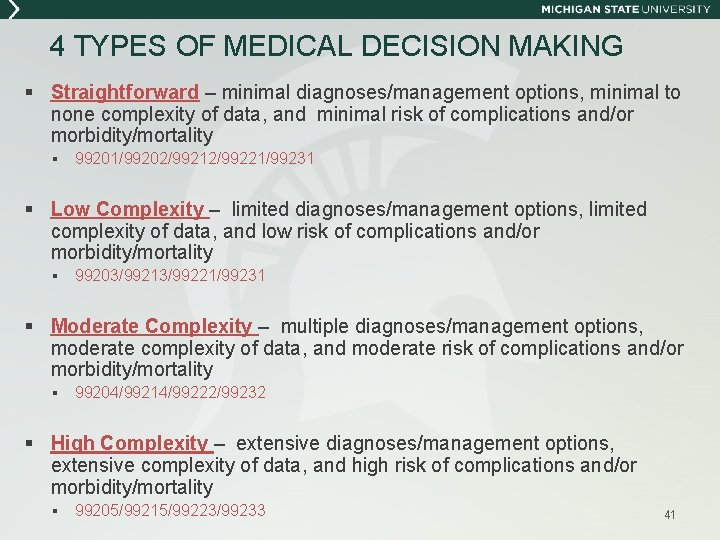 MICHIGAN STATE UNIVERSITY

4 TYPES OF MEDICAL DECISION MAKING

▪ Straightforward – minimal diagnoses/management options, minimal to none complexity of data, and minimal risk of complications and/or morbidity/mortality
▪ 99201/99202/99212/99221/99231

▪ Low Complexity – limited diagnoses/management options, limited complexity of data, and low risk of complications and/or morbidity/mortality
▪ 99203/99213/99221/99231

▪ Moderate Complexity – multiple diagnoses/management options, moderate complexity of data, and moderate risk of complications and/or morbidity/mortality
▪ 99204/99214/99222/99232

▪ High Complexity – extensive diagnoses/management options, extensive complexity of data, and high risk of complications and/or morbidity/mortality
▪ 99205/99215/99223/99233

41